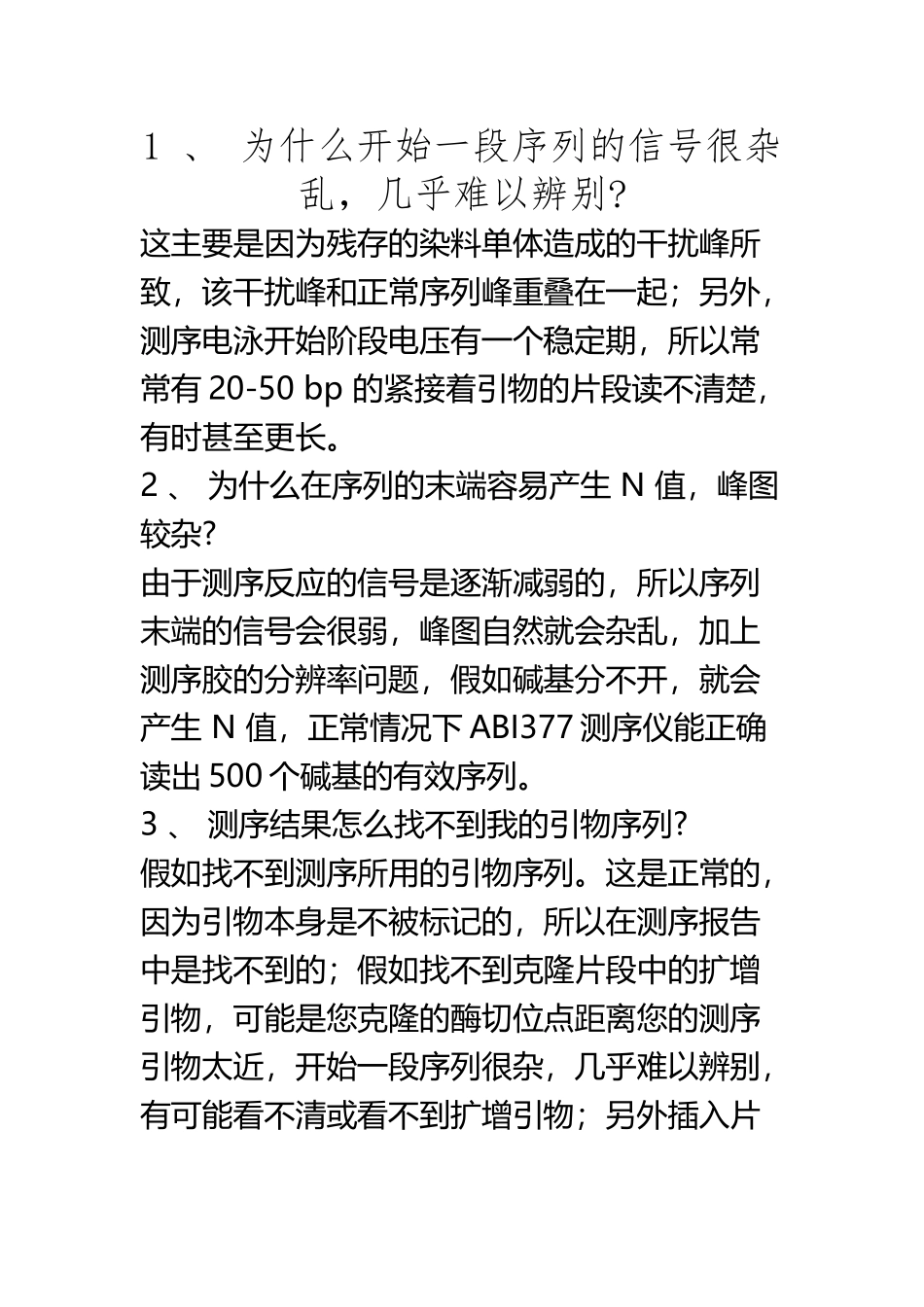 1 、 为什么开始一段序列的信号很杂乱，几乎难以辨别?

这主要是因为残存的染料单体造成的干扰峰所致，该干扰峰和正常序列峰重叠在一起；另外，测序电泳开始阶段电压有一个稳定期，所以常常有 20-50 bp 的紧接着引物的片段读不清楚，有时甚至更长。

2 、 为什么在序列的末端容易产生 N 值，峰图较杂?

由于测序反应的信号是逐渐减弱的，所以序列末端的信号会很弱，峰图自然就会杂乱，加上测序胶的分辨率问题，假如碱基分不开，就会产生 N 值，正常情况下 ABI377 测序仪能正确读出 500 个碱基的有效序列。

3 、 测序结果怎么找不到我的引物序列?

假如找不到测序所用的引物序列。这是正常的，因为引物本身是不被标记的，所以在测序报告中是找不到的；假如找不到克隆片段中的扩增引物，可能是您克隆的酶切位点距离您的测序引物太近，开始一段序列很杂，几乎难以辨别，有可能看不清或看不到扩增引物；另外插入片